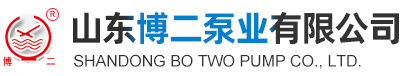 ®
博 二
山东博二泵业有限公司
SHANDONG BO TWO PUMP CO., LTD.